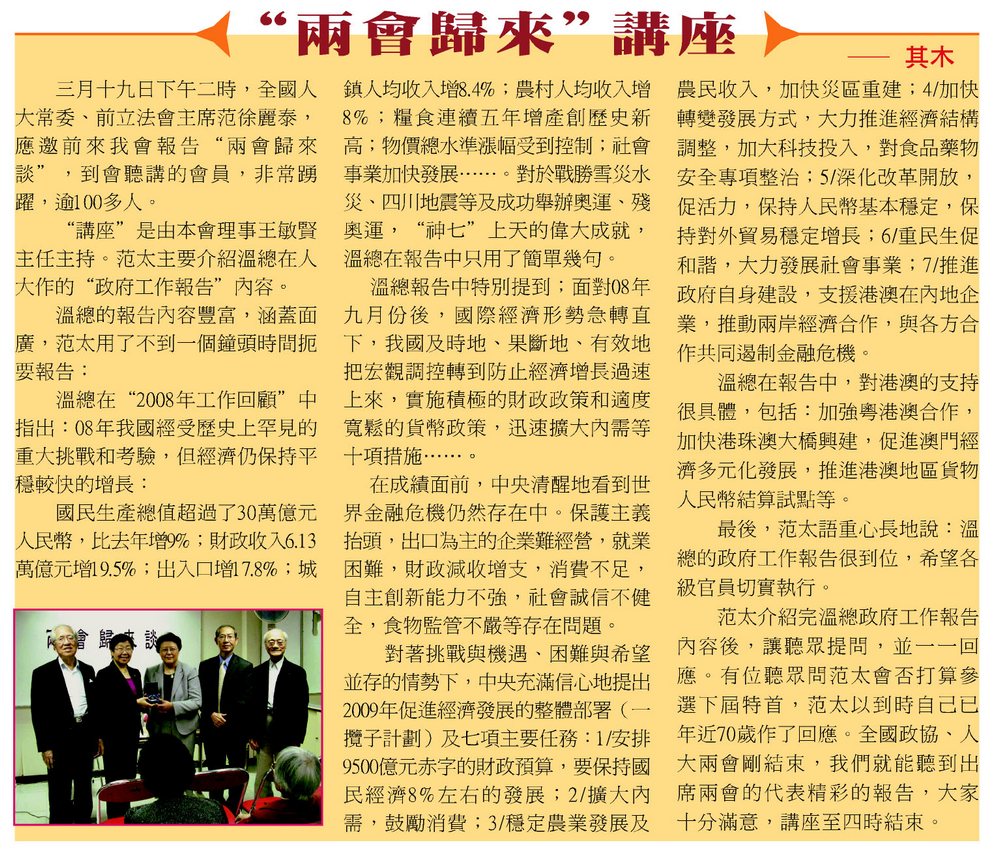 “兩會歸來”講座

—— 其木

三月十九日下午二時，全國人大常委、前立法會主席范徐麗泰，應邀前來我會報告“兩會歸來談”，到會聽講的會員，非常踴躍，逾100多人。

“講座”是由本會理事王敏賢主任主持。范太主要介紹溫總在人大作的“政府工作報告”內容。

溫總的報告內容豐富，涵蓋面廣，范太用了不到一個鐘頭時間扼要報告：

溫總在“2008年工作回顧”中指出：08年我國經受歷史上罕見的重大挑戰和考驗，但經濟仍保持平穩較快的增長：

國民生產總值超過了30萬億元人民幣，比去年增9%；財政收入6.13萬億元增19.5%；出入口增17.8%；城鎮人均收入增8.4%；農村人均收入增8%；糧食連續五年增產創歷史新高；物價總水準漲幅受到控制；社會事業加快發展……。對於戰勝雪災水災、四川地震等及成功舉辦奧運、殘奧運，“神七”上天的偉大成就，溫總在報告中只用了簡單幾句。

溫總報告中特別提到；面對08年九月份後，國際經濟形勢急轉直下，我國及時地、果斷地、有效地把宏觀調控轉到防止經濟增長過速上來，實施積極的財政政策和適度寬鬆的貨幣政策，迅速擴大內需等十項措施……。

在成績面前，中央清醒地看到世界金融危機仍然存在中。保護主義抬頭，出口為主的企業難經營，就業困難，財政減收增支，消費不足，自主創新能力不強，社會誠信不健全，食物監管不嚴等存在問題。

對著挑戰與機遇、困難與希望並存的情勢下，中央充滿信心地提出2009年促進經濟發展的整體部署（一攬子計劃）及七項主要任務：1/安排9500億元赤字的財政預算，要保持國民經濟8％左右的發展；2/擴大內需，鼓勵消費；3/穩定農業發展及農民收入，加快災區重建；4/加快轉變發展方式，大力推進經濟結構調整，加大科技投入，對食品藥物安全專項整治；5/深化改革開放，促活力，保持人民幣基本穩定，保持對外貿易穩定增長；6/重民生促和諧，大力發展社會事業；7/推進政府自身建設，支援港澳在內地企業，推動兩岸經濟合作，與各方合作共同遏制金融危機。

溫總在報告中，對港澳的支持很具體，包括：加強粵港澳合作，加快港珠澳大橋興建，促進澳門經濟多元化發展，推進港澳地區貨物人民幣結算試點等。

最後，范太語重心長地說：溫總的政府工作報告很到位，希望各級官員切實執行。

范太介紹完溫總政府工作報告內容後，讓聽眾提問，並一一回應。有位聽眾問范太會否打算參選下屆特首，范太以到時自己已年近70歲作了回應。全國政協、人大兩會剛結束，我們就能聽到出席兩會的代表精彩的報告，大家十分滿意，講座至四時結束。

兩會歸來談